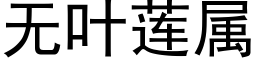 无叶莲属